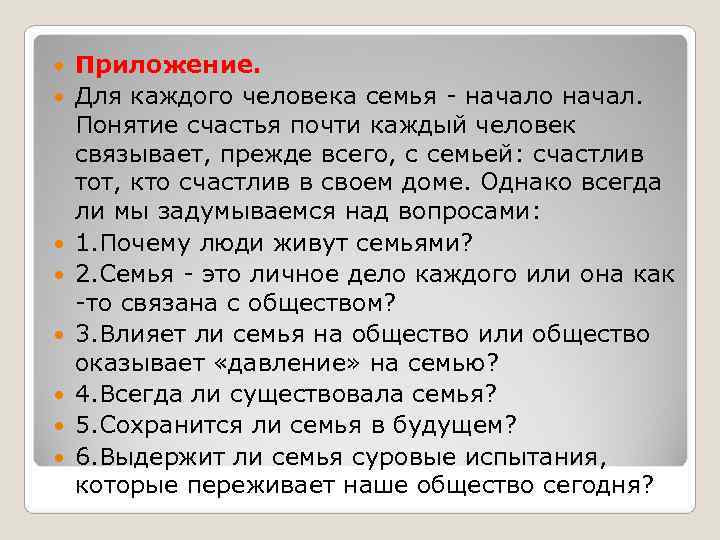 • Приложение.
• Для каждого человека семья - начало начал. Понятие счастья почти каждый человек связывает, прежде всего, с семьей: счастлив тот, кто счастлив в своем доме. Однако всегда ли мы задумываемся над вопросами:
• 1.Почему люди живут семьями?
• 2.Семья - это личное дело каждого или она как -то связана с обществом?
• 3.Влияет ли семья на общество или общество оказывает «давление» на семью?
• 4.Всегда ли существовала семья?
• 5.Сохранится ли семья в будущем?
• 6.Выдержит ли семья суровые испытания, которые переживает наше общество сегодня?